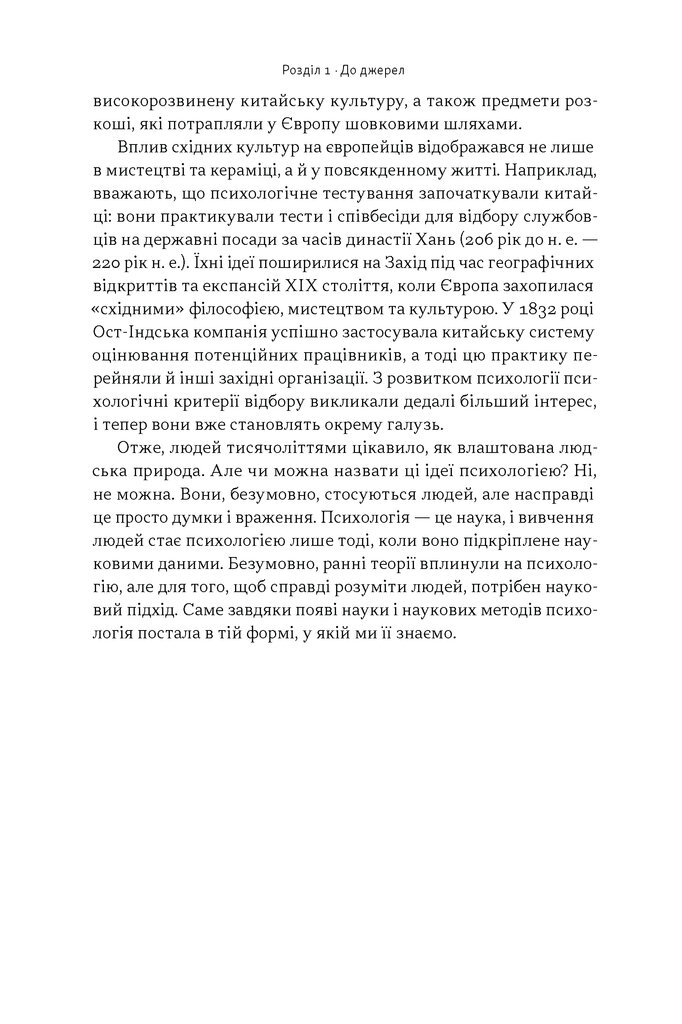 Розділ 1 · До джерел

високорозвинену китайську культуру, а також предмети розкоші, які потрапляли у Європу шовковими шляхами.

Вплив східних культур на європейців відображався не лише в мистецтві та кераміці, а й у повсякденному житті. Наприклад, вважають, що психологічне тестування започаткували китайці: вони практикували тести і співбесіди для відбору службовців на державні посади за часів династії Хань (206 рік до н. е. — 220 рік н. е.). Їхні ідеї поширилися на Захід під час географічних відкриттів та експансій XIX століття, коли Європа захопилася «східними» філософією, мистецтвом та культурою. У 1832 році Ост-Індська компанія успішно застосувала китайську систему оцінювання потенційних працівників, а тоді цю практику перейняли й інші західні організації. З розвитком психології психологічні критерії відбору викликали дедалі більший інтерес, і тепер вони вже становлять окрему галузь.

Отже, людей тисячоліттями цікавило, як влаштована людська природа. Але чи можна назвати ці ідеї психологією? Ні, не можна. Вони, безумовно, стосуються людей, але насправді це просто думки і враження. Психологія — це наука, і вивчення людей стає психологією лише тоді, коли воно підкріплене науковими даними. Безумовно, ранні теорії вплинули на психологію, але для того, щоб справді розуміти людей, потрібен науковий підхід. Саме завдяки появі науки і наукових методів психологія постала в тій формі, у якій ми її знаємо.